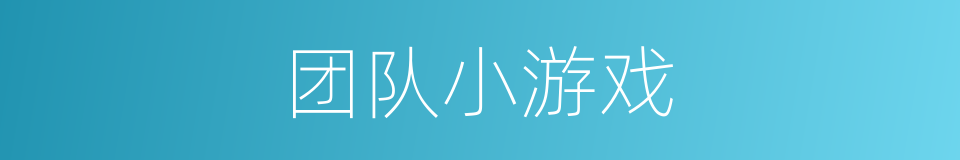 团队小游戏